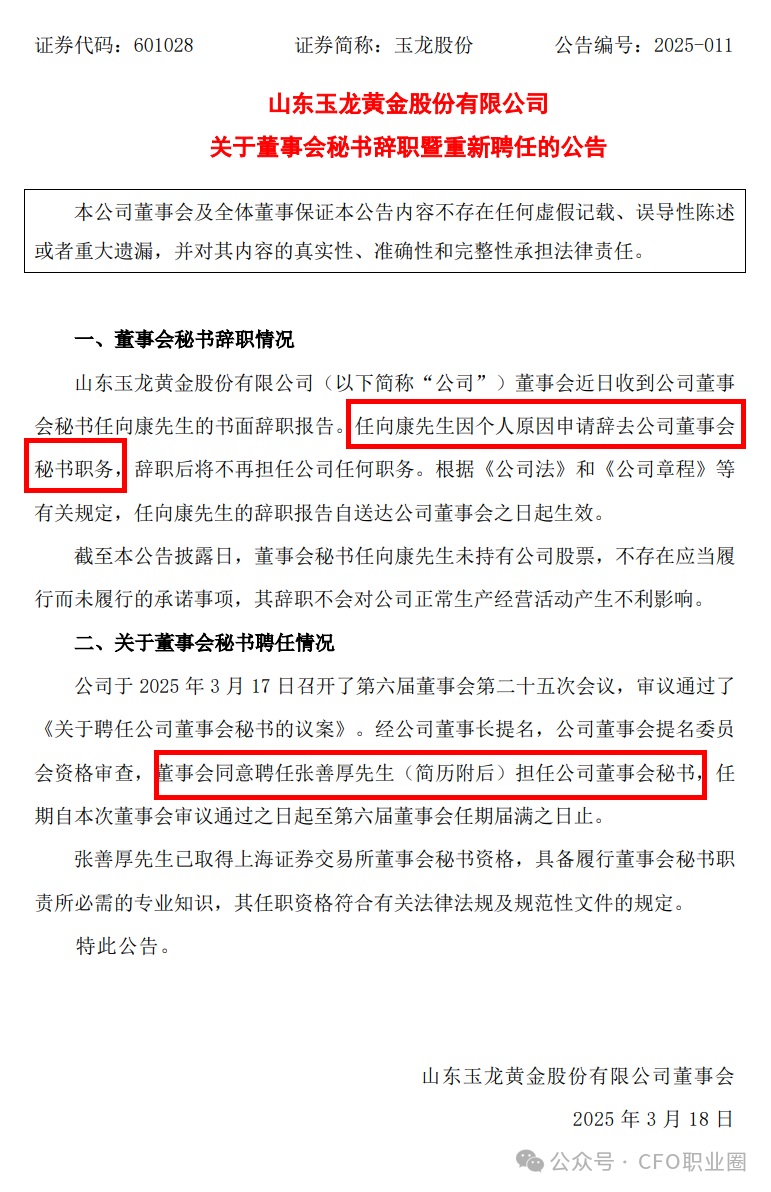 证券代码：601028 证券简称：玉龙股份 公告编号：2025-011

山东玉龙黄金股份有限公司
关于董事会秘书辞职暨重新聘任的公告

本公司董事会及全体董事保证本公告内容不存在任何虚假记载、误导性陈述或者重大遗漏，并对其内容的真实性、准确性和完整性承担法律责任。

一、董事会秘书辞职情况

山东玉龙黄金股份有限公司（以下简称“公司”）董事会近日收到公司董事会秘书任向康先生的书面辞职报告。任向康先生因个人原因申请辞去公司董事会秘书职务，辞职后将不再担任公司任何职务。根据《公司法》和《公司章程》等有关规定，任向康先生的辞职报告自送达公司董事会之日起生效。

截至本公告披露日，董事会秘书任向康先生未持有公司股票，不存在应当履行而未履行的承诺事项，其辞职不会对公司正常生产经营活动产生不利影响。

二、关于董事会秘书聘任情况

公司于2025年3月17日召开了第六届董事会第二十五次会议，审议通过了《关于聘任公司董事会秘书的议案》。经公司董事长提名，公司董事会提名委员会资格审查，董事会同意聘任张善厚先生（简历附后）担任公司董事会秘书，任期自本次董事会审议通过之日起至第六届董事会任期届满之日止。

张善厚先生已取得上海证券交易所董事会秘书资格，具备履行董事会秘书职责所必需的专业知识，其任职资格符合有关法律法规及规范性文件的规定。

特此公告。

山东玉龙黄金股份有限公司董事会
2025年3月18日

公众号 · CFO职业圈